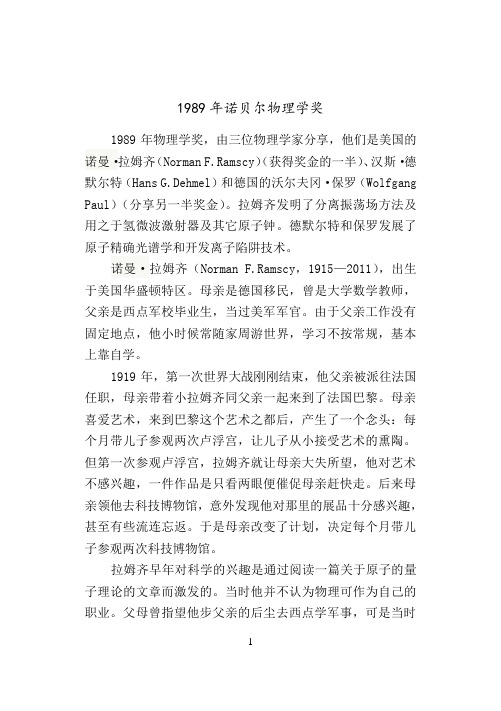 1989 年诺贝尔物理学奖

1989 年物理学奖，由三位物理学家分享，他们是美国的诺曼·拉姆齐（Norman F. Ramscy）（获得奖金的一半）、汉斯·德默尔特（Hans G. Dehmel）和德国的沃尔夫冈·保罗（Wolfgang Paul）（分享另一半奖金）。拉姆齐发明了分离振荡场方法及用之于氢微波激射器及其它原子钟。德默尔特和保罗发展了原子精确光谱学和开发离子陷阱技术。

诺曼·拉姆齐（Norman F. Ramscy，1915—2011），出生于美国华盛顿特区。母亲是德国移民，曾是大学数学教师，父亲是西点军校毕业生，当过美军军官。由于父亲工作没有固定地点，他小时候常随家周游世界，学习不按常规，基本上靠自学。

1919 年，第一次世界大战刚刚结束，他父亲被派往法国任职，母亲带着小拉姆齐同父亲一起来到了法国巴黎。母亲喜爱艺术，来到巴黎这个艺术之都后，产生了一个念头：每个月带儿子参观两次卢浮宫，让儿子从小接受艺术的熏陶。但第一次参观卢浮宫，拉姆齐就让母亲大失所望，他对艺术不感兴趣，一件作品是只看两眼便催促母亲赶快走。后来母亲领他去科技博物馆，意外发现他对那里的展品十分感兴趣，甚至有些流连忘返。于是母亲改变了计划，决定每个月带儿子参观两次科技博物馆。

拉姆齐早年对科学的兴趣是通过阅读一篇关于原子的量子理论的文章而激发的。当时他并不认为物理可作为自己的职业。父母曾指望他步父亲的后尘去西点学军事，可是当时

1